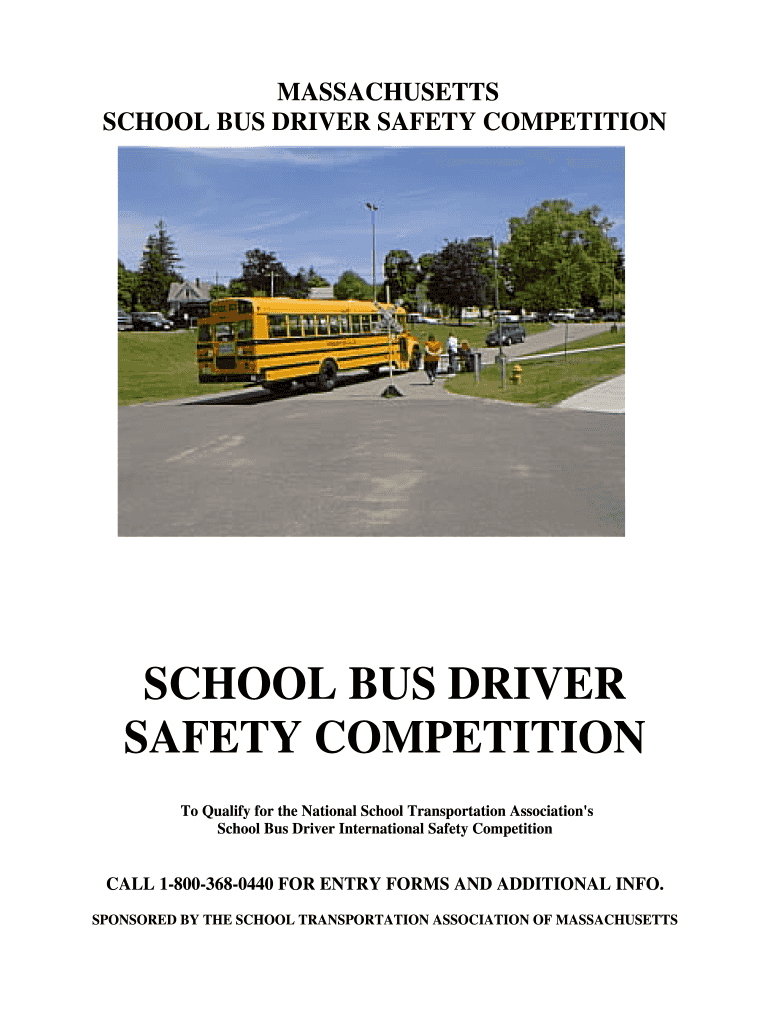 MASSACHUSETTS
SCHOOL BUS DRIVER SAFETY COMPETITION

SCHOOL BUS DRIVER
SAFETY COMPETITION

To Qualify for the National School Transportation Association's
School Bus Driver International Safety Competition

CALL 1-800-368-0440 FOR ENTRY FORMS AND ADDITIONAL INFO.

SPONSORED BY THE SCHOOL TRANSPORTATION ASSOCIATION OF MASSACHUSETTS